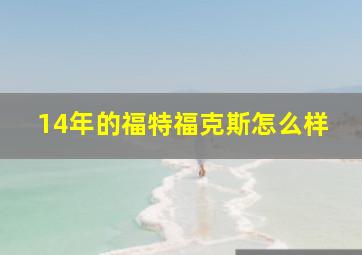 14年的福特福克斯怎么样